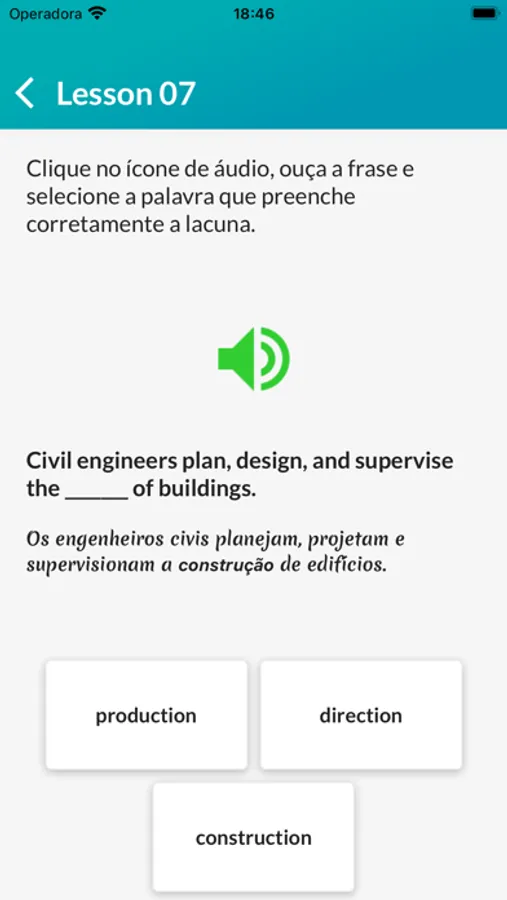 Operadora 18:46

Lesson 07

Clique no ícone de áudio, ouça a frase e selecione a palavra que preenche corretamente a lacuna.

Civil engineers plan, design, and supervise the ______ of buildings.

Os engenheiros civis planejam, projetam e supervisionam a construção de edifícios.

production

direction

construction